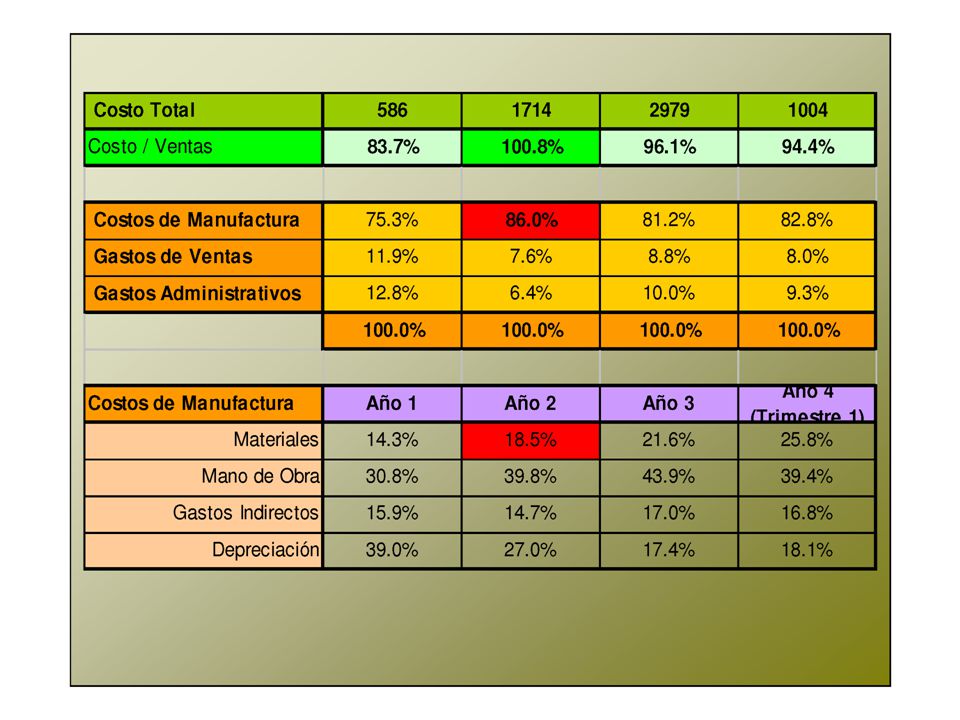 | Costo Total | 586 | 1714 | 2979 | 1004 |
|---|---|---|---|---|
| Costo / Ventas | 83.7% | 100.8% | 96.1% | 94.4% |
| | | | | |
| Costos de Manufactura | 75.3% | 86.0% | 81.2% | 82.8% |
| Gastos de Ventas | 11.9% | 7.6% | 8.8% | 8.0% |
| Gastos Administrativos | 12.8% | 6.4% | 10.0% | 9.3% |
| | 100.0% | 100.0% | 100.0% | 100.0% |
| | | | | |
| Costos de Manufactura | Año 1 | Año 2 | Año 3 | Año 4 (Trimestre 1) |
| Materiales | 14.3% | 18.5% | 21.6% | 25.8% |
| Mano de Obra | 30.8% | 39.8% | 43.9% | 39.4% |
| Gastos Indirectos | 15.9% | 14.7% | 17.0% | 16.8% |
| Depreciación | 39.0% | 27.0% | 17.4% | 18.1% |